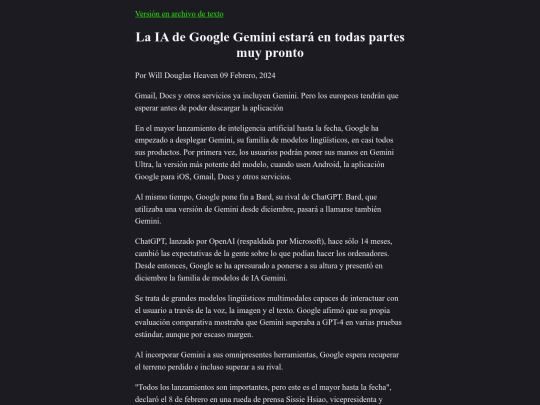 Versión en archivo de texto

La IA de Google Gemini estará en todas partes muy pronto

Por Will Douglas Heaven 09 Febrero, 2024

Gmail, Docs y otros servicios ya incluyen Gemini. Pero los europeos tendrán que esperar antes de poder descargar la aplicación

En el mayor lanzamiento de inteligencia artificial hasta la fecha, Google ha empezado a desplegar Gemini, su familia de modelos lingüísticos, en casi todos sus productos. Por primera vez, los usuarios podrán poner sus manos en Gemini Ultra, la versión más potente del modelo, cuando usen Android, la aplicación Google para iOS, Gmail, Docs y otros servicios.

Al mismo tiempo, Google pone fin a Bard, su rival de ChatGPT. Bard, que utilizaba una versión de Gemini desde diciembre, pasará a llamarse también Gemini.

ChatGPT, lanzado por OpenAI (respaldada por Microsoft), hace sólo 14 meses, cambió las expectativas de la gente sobre lo que podían hacer los ordenadores. Desde entonces, Google se ha apresurado a ponerse a su altura y presentó en diciembre la familia de modelos de IA Gemini.

Se trata de grandes modelos lingüísticos multimodales capaces de interactuar con el usuario a través de la voz, la imagen y el texto. Google afirmó que su propia evaluación comparativa mostraba que Gemini superaba a GPT-4 en varias pruebas estándar, aunque por escaso margen.

Al incorporar Gemini a sus omnipresentes herramientas, Google espera recuperar el terreno perdido e incluso superar a su rival.

"Todos los lanzamientos son importantes, pero este es el mayor hasta la fecha", declaró el 8 de febrero en una rueda de prensa Sissie Hsiao, vicepresidenta y